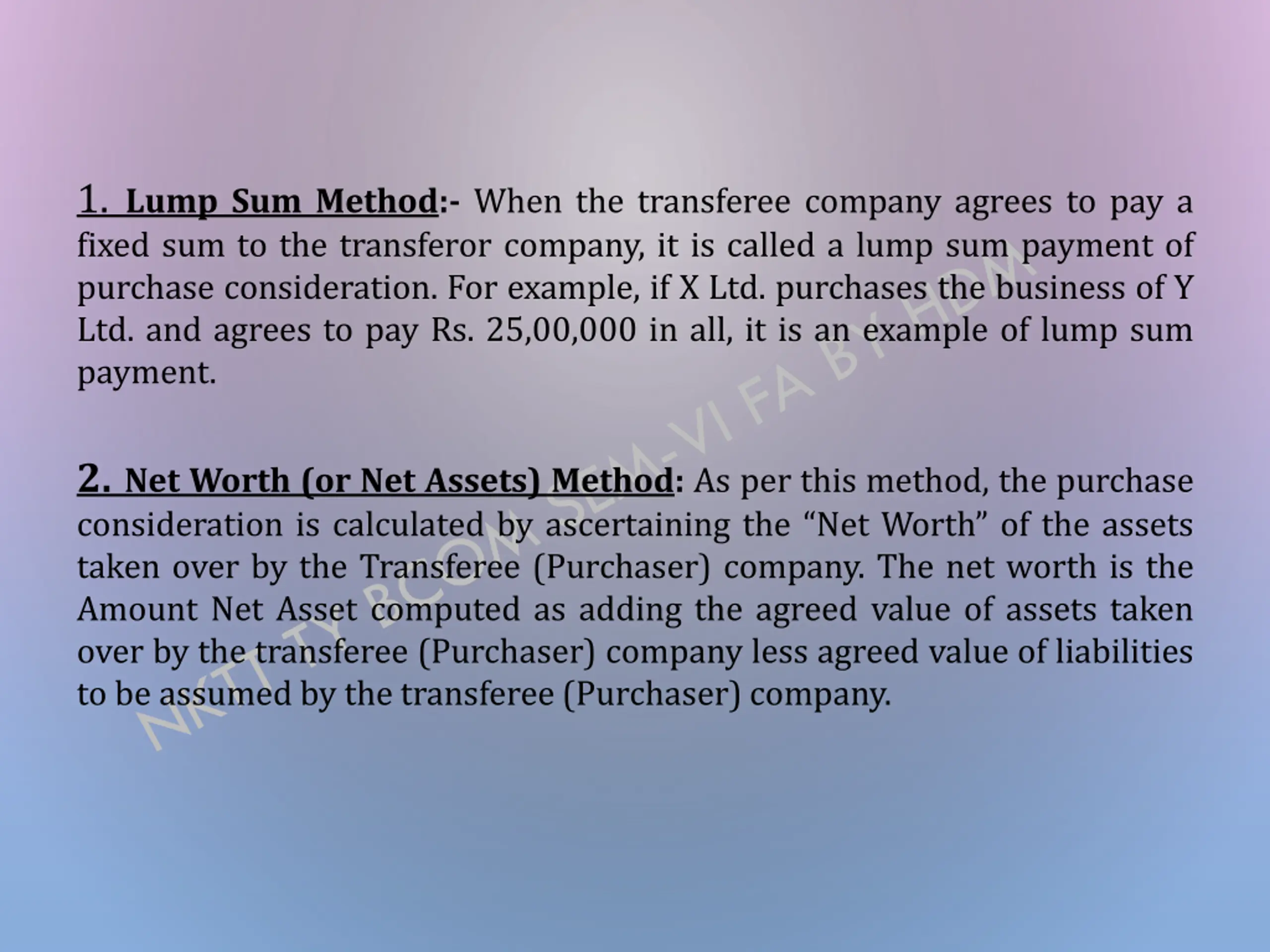 1. Lump Sum Method:- When the transferee company agrees to pay a fixed sum to the transferor company, it is called a lump sum payment of purchase consideration. For example, if X Ltd. purchases the business of Y Ltd. and agrees to pay Rs. 25,00,000 in all, it is an example of lump sum payment.

2. Net Worth (or Net Assets) Method: As per this method, the purchase consideration is calculated by ascertaining the “Net Worth” of the assets taken over by the Transferee (Purchaser) company. The net worth is the Amount Net Asset computed as adding the agreed value of assets taken over by the transferee (Purchaser) company less agreed value of liabilities to be assumed by the transferee (Purchaser) company.

NKTT TY BCOM SEM-VI FA BY HDM